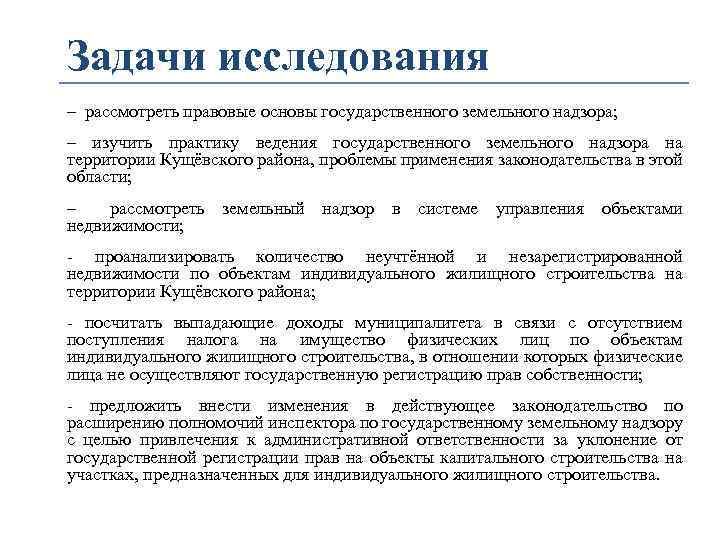 Задачи исследования

– рассмотреть правовые основы государственного земельного надзора;

– изучить практику ведения государственного земельного надзора на территории Кущёвского района, проблемы применения законодательства в этой области;

– рассмотреть земельный надзор в системе управления объектами недвижимости;

- проанализировать количество неучтённой и незарегистрированной недвижимости по объектам индивидуального жилищного строительства на территории Кущёвского района;

- посчитать выпадающие доходы муниципалитета в связи с отсутствием поступления налога на имущество физических лиц по объектам индивидуального жилищного строительства, в отношении которых физические лица не осуществляют государственную регистрацию прав собственности;

- предложить внести изменения в действующее законодательство по расширению полномочий инспектора по государственному земельному надзору с целью привлечения к административной ответственности за уклонение от государственной регистрации прав на объекты капитального строительства на участках, предназначенных для индивидуального жилищного строительства.